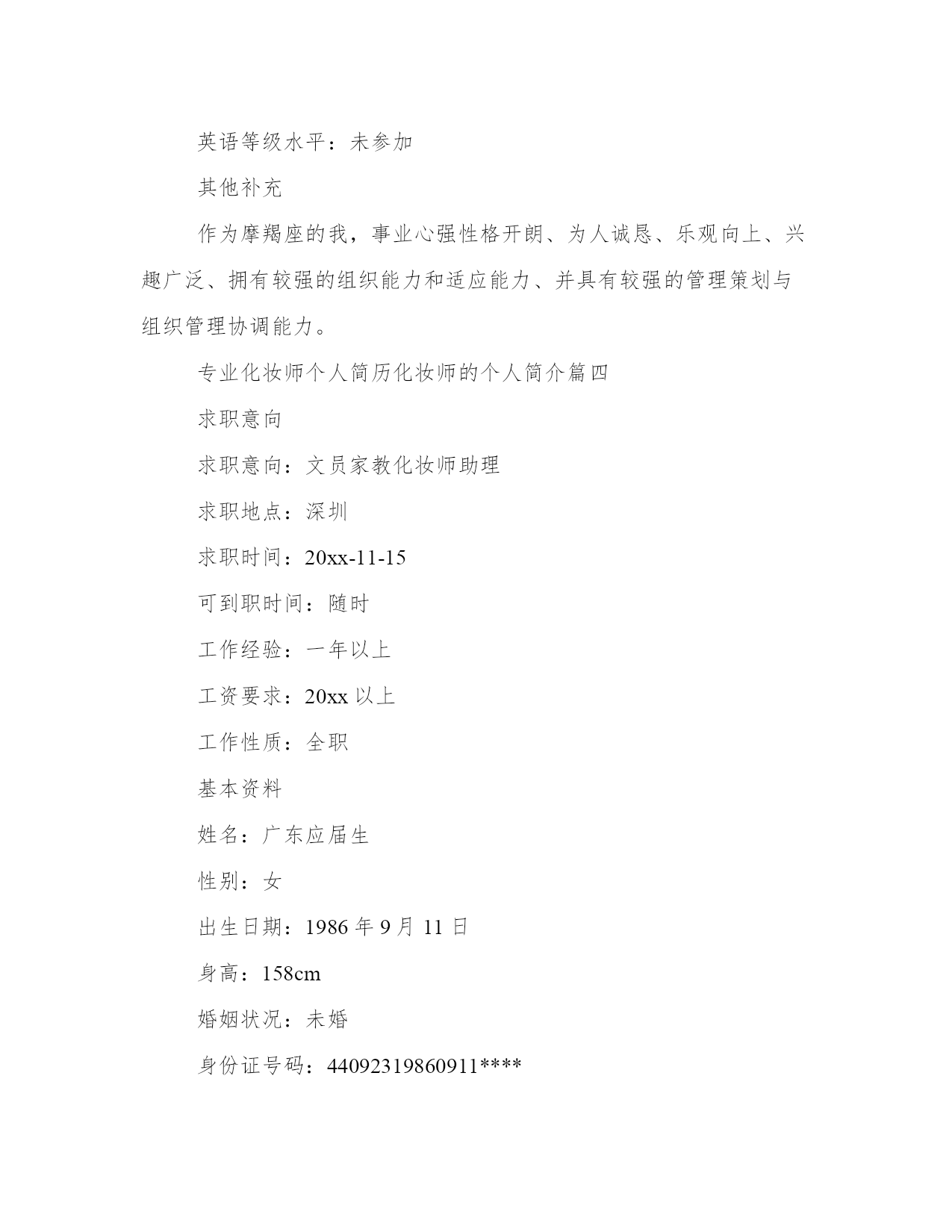 英语等级水平：未参加

其他补充

作为摩羯座的我，事业心强性格开朗、为人诚恳、乐观向上、兴趣广泛、拥有较强的组织能力和适应能力、并具有较强的管理策划与组织管理协调能力。

专业化妆师个人简历化妆师的个人简介篇四

求职意向

求职意向：文员家教化妆师助理

求职地点：深圳

求职时间：20xx-11-15

可到职时间：随时

工作经验：一年以上

工资要求：20xx 以上

工作性质：全职

基本资料

姓名：广东应届生

性别：女

出生日期：1986 年 9 月 11 日

身高：158cm

婚姻状况：未婚

身份证号码：44092319860911****